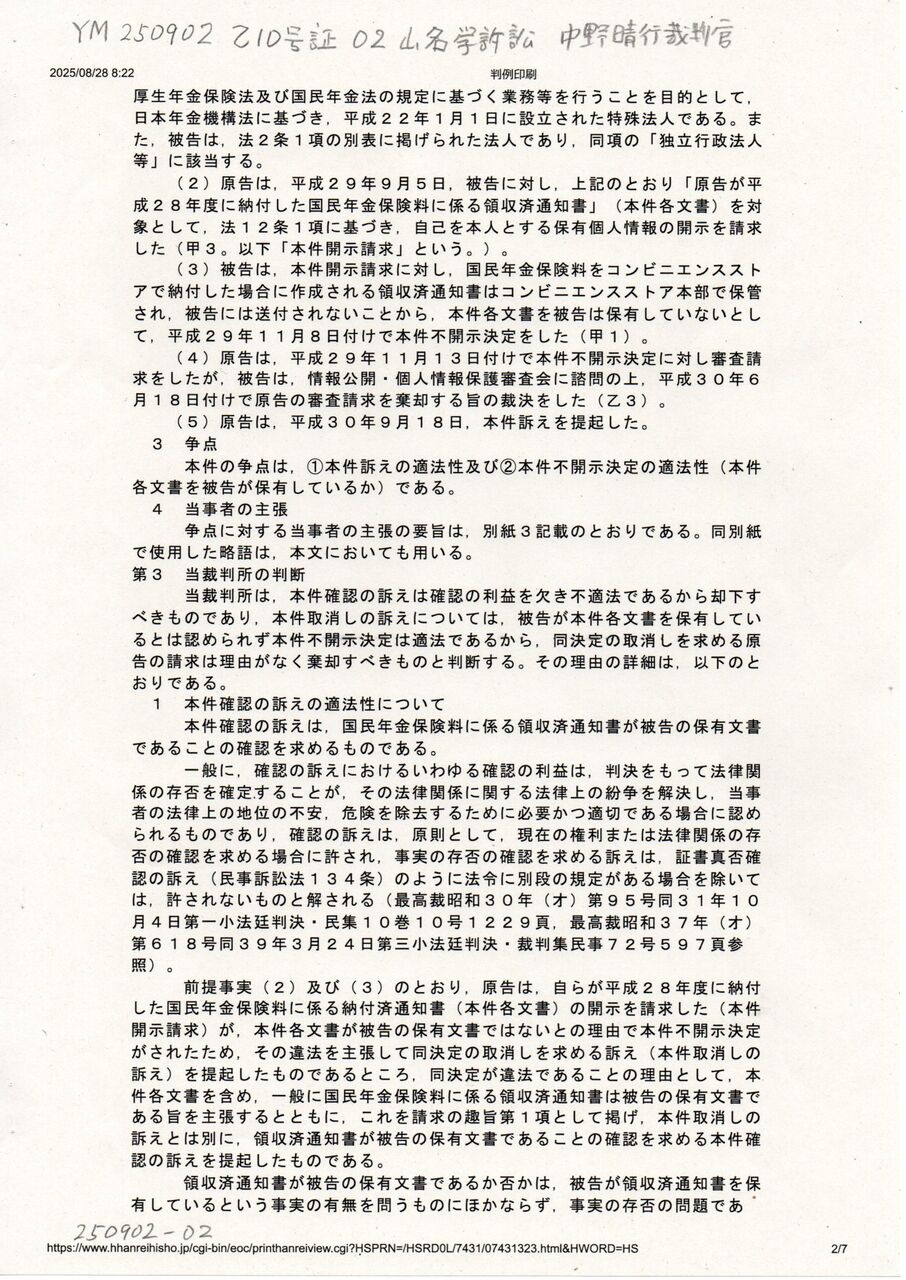 YM 250902 乙10号証 02 山名学訴訟 中野晴行裁判官

2025/08/28 8:22

判例印刷

厚生年金保険法及び国民年金法の規定に基づく業務等を行うことを目的として，日本年金機構法に基づき，平成２２年１月１日に設立された特殊法人である。また，被告は，法２条１項の別表に掲げられた法人であり，同項の「独立行政法人等」に該当する。

（２）原告は，平成２９年９月５日，被告に対し，上記のとおり「原告が平成２８年度に納付した国民年金保険料に係る領収済通知書」（本件各文書）を対象として，法１２条１項に基づき，自己を本人とする保有個人情報の開示を請求した（甲３。以下「本件開示請求」という。）。

（３）被告は，本件開示請求に対し，国民年金保険料をコンビニエンスストアで納付した場合に作成される領収済通知書はコンビニエンスストア本部で保管され，被告には送付されないことから，本件各文書を被告は保有していないとして，平成２９年１１月８日付けで本件不開示決定をした（甲１）。

（４）原告は，平成２９年１１月１３日付けで本件不開示決定に対し審査請求をしたが，被告は，情報公開・個人情報保護審査会に諮問の上，平成３０年６月１８日付けで原告の審査請求を棄却する旨の裁決をした（乙３）。

（５）原告は，平成３０年９月１８日，本件訴えを提起した。

３　争点

本件の争点は，①本件訴えの適法性及び②本件不開示決定の適法性（本件各文書を被告が保有しているか）である。

４　当事者の主張

争点に対する当事者の主張の要旨は，別紙３記載のとおりである。同別紙で使用した略語は，本文においても用いる。

第３　当裁判所の判断

当裁判所は，本件確認の訴えは確認の利益を欠き不適法であるから却下すべきものであり，本件取消しの訴えについては，被告が本件各文書を保有しているとは認められず本件不開示決定は適法であるから，同決定の取消しを求める原告の請求は理由がなく棄却すべきものと判断する。その理由の詳細は，以下のとおりである。

１　本件確認の訴えの適法性について

本件確認の訴えは，国民年金保険料に係る領収済通知書が被告の保有文書であることの確認を求めるものである。

一般に，確認の訴えにおけるいわゆる確認の利益は，判決をもって法律関係の存否を確定することが，その法律関係に関する法律上の紛争を解決し，当事者の法律上の地位の不安，危険を除去するために必要かつ適切である場合に認められるものであり，確認の訴えは，原則として，現在の権利または法律関係の存否の確認を求める場合に許され，事実の存否の確認を求める訴えは，証書真否確認の訴え（民事訴訟法１３４条）のように法令に別段の規定がある場合を除いては，許されないものと解される（最高裁昭和３０年（オ）第９５号同３１年１０月４日第一小法廷判決・民集１０巻１０号１２２９頁，最高裁昭和３７年（オ）第６１８号同３９年３月２４日第三小法廷判決・裁判集民事７２号５９７頁参照）。

前提事実（２）及び（３）のとおり，原告は，自らが平成２８年度に納付した国民年金保険料に係る納付済通知書（本件各文書）の開示を請求した（本件開示請求）が，本件各文書が被告の保有文書ではないとの理由で本件不開示決定がされたため，その違法を主張して同決定の取消しを求める訴え（本件取消しの訴え）を提起したものであるところ，同決定が違法であることの理由として，本件各文書を含め，一般に国民年金保険料に係る領収済通知書は被告の保有文書である旨を主張するとともに，これを請求の趣旨第１項として掲げ，本件取消しの訴えとは別に，領収済通知書が被告の保有文書であることの確認を求める本件確認の訴えを提起したものである。

領収済通知書が被告の保有文書であるか否かは，被告が領収済通知書を保有しているという事実の有無を問うものにほかならず，事実の存否の問題であ

250902-02

https://www.hhanreihisho.jp/cgi-bin/eoc/printhanreiview.cgi?HSPRN=/HSRD0L/7431/07431323.html&HWORD=HS

2/7